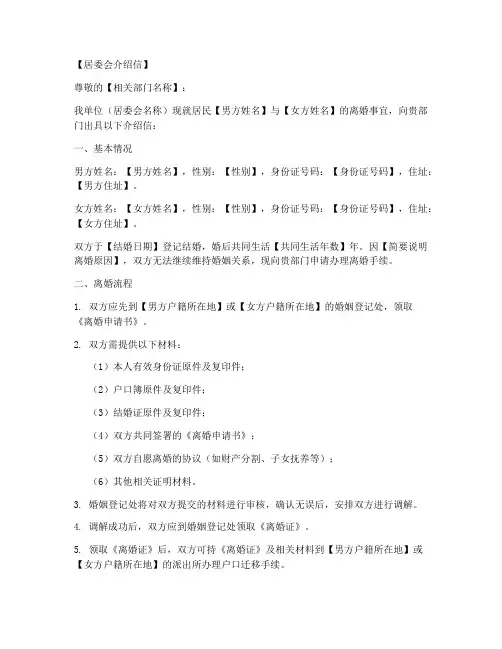 【居委会介绍信】

尊敬的【相关部门名称】：

我单位（居委会名称）现就居民【男方姓名】与【女方姓名】的离婚事宜，向贵部门出具以下介绍信：

一、基本情况

男方姓名：【男方姓名】，性别：【性别】，身份证号码：【身份证号码】，住址：【男方住址】。

女方姓名：【女方姓名】，性别：【性别】，身份证号码：【身份证号码】，住址：【女方住址】。

双方于【结婚日期】登记结婚，婚后共同生活【共同生活年数】年。因【简要说明离婚原因】，双方无法继续维持婚姻关系，现向贵部门申请办理离婚手续。

二、离婚流程

1. 双方应先到【男方户籍所在地】或【女方户籍所在地】的婚姻登记处，领取《离婚申请书》。

2. 双方需提供以下材料：

（1）本人有效身份证原件及复印件；

（2）户口簿原件及复印件；

（3）结婚证原件及复印件；

（4）双方共同签署的《离婚申请书》；

（5）双方自愿离婚的协议（如财产分割、子女抚养等）；

（6）其他相关证明材料。

3. 婚姻登记处将对双方提交的材料进行审核，确认无误后，安排双方进行调解。

4. 调解成功后，双方应到婚姻登记处领取《离婚证》。

5. 领取《离婚证》后，双方可持《离婚证》及相关材料到【男方户籍所在地】或【女方户籍所在地】的派出所办理户口迁移手续。